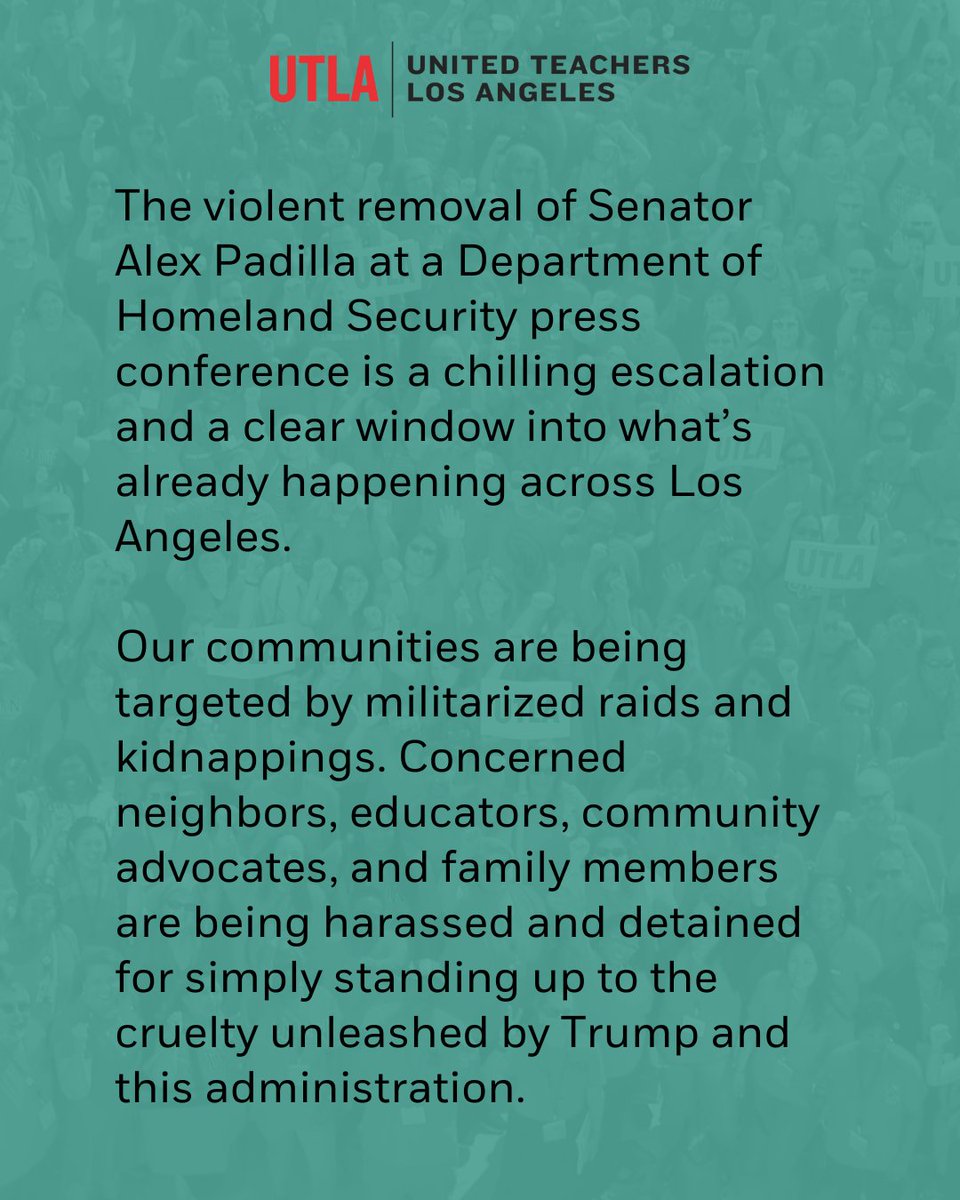 UTLA UNITED TEACHERS LOS ANGELES

The violent removal of Senator Alex Padilla at a Department of Homeland Security press conference is a chilling escalation and a clear window into what's already happening across Los Angeles.

Our communities are being targeted by militarized raids and kidnappings. Concerned neighbors, educators, community advocates, and family members are being harassed and detained for simply standing up to the cruelty unleashed by Trump and this administration.